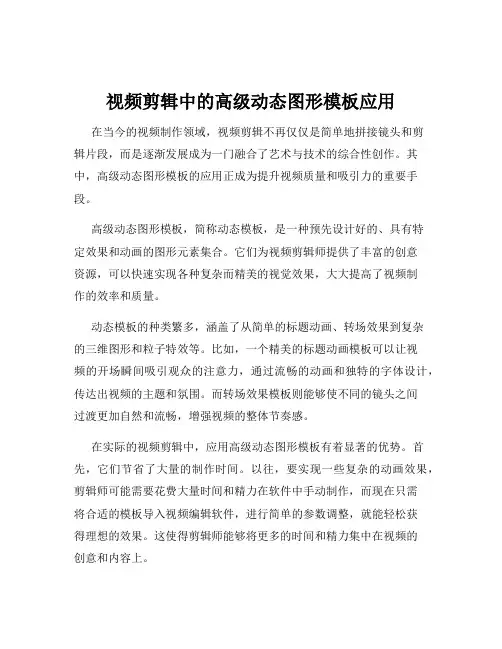 视频剪辑中的高级动态图形模板应用

在当今的视频制作领域，视频剪辑不再仅仅是简单地拼接镜头和剪辑片段，而是逐渐发展成为一门融合了艺术与技术的综合性创作。其中，高级动态图形模板的应用正成为提升视频质量和吸引力的重要手段。

高级动态图形模板，简称动态模板，是一种预先设计好的、具有特定效果和动画的图形元素集合。它们为视频剪辑师提供了丰富的创意资源，可以快速实现各种复杂而精美的视觉效果，大大提高了视频制作的效率和质量。

动态模板的种类繁多，涵盖了从简单的标题动画、转场效果到复杂的三维图形和粒子特效等。比如，一个精美的标题动画模板可以让视频的开场瞬间吸引观众的注意力，通过流畅的动画和独特的字体设计，传达出视频的主题和氛围。而转场效果模板则能够使不同的镜头之间过渡更加自然和流畅，增强视频的整体节奏感。

在实际的视频剪辑中，应用高级动态图形模板有着显著的优势。首先，它们节省了大量的制作时间。以往，要实现一些复杂的动画效果，剪辑师可能需要花费大量时间和精力在软件中手动制作，而现在只需将合适的模板导入视频编辑软件，进行简单的参数调整，就能轻松获得理想的效果。这使得剪辑师能够将更多的时间和精力集中在视频的创意和内容上。